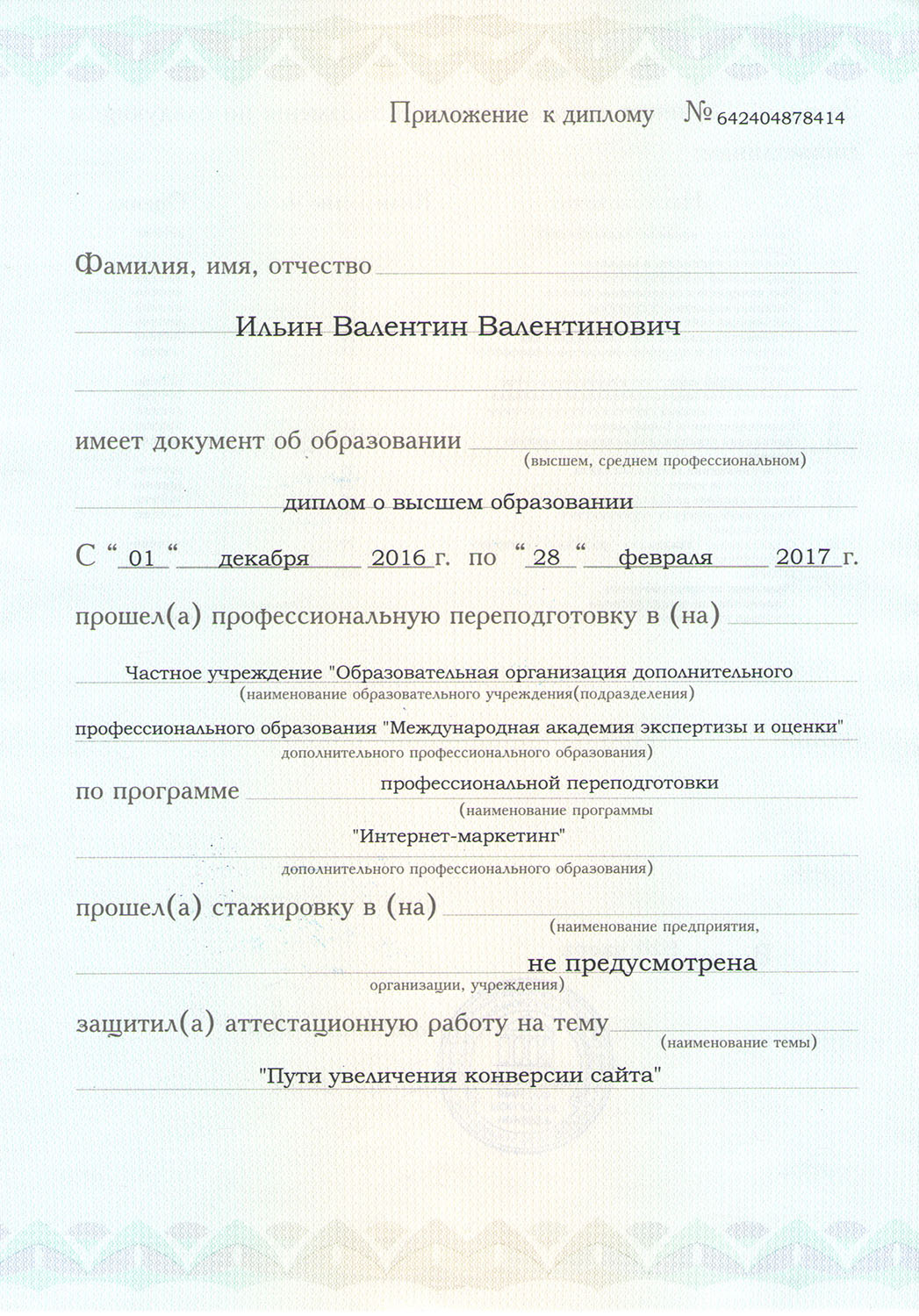 Приложение к диплому № 642404878414

Фамилия, имя, отчество

Ильин Валентин Валентинович

имеет документ об образовании
(высшем, среднем профессиональном)

диплом о высшем образовании

С " 01 " декабря 2016 г. по " 28 " февраля 2017 г.

прошел(а) профессиональную переподготовку в (на)

Частное учреждение "Образовательная организация дополнительного
(наименование образовательного учреждения(подразделения)
профессионального образования "Международная академия экспертизы и оценки"
дополнительного профессионального образования)

по программе профессиональной переподготовки
(наименование программы
"Интернет-маркетинг"
дополнительного профессионального образования)

прошел(а) стажировку в (на)
(наименование предприятия,
не предусмотрена
организации, учреждения)

защитил(а) аттестационную работу на тему
(наименование темы)
"Пути увеличения конверсии сайта"